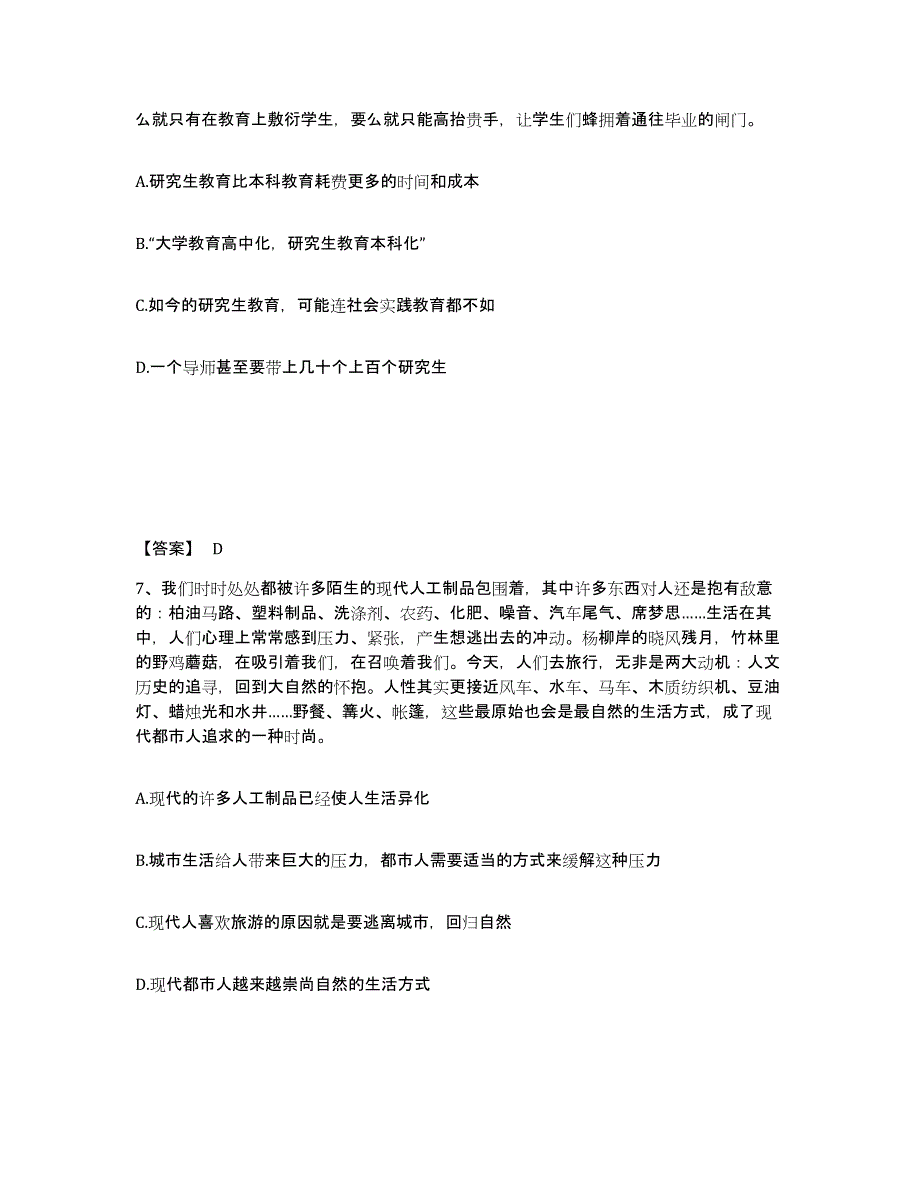 么就只有在教育上敷衍学生，要么就只能高抬贵手，让学生们蜂拥着通往毕业的闸门。

A.研究生教育比本科教育耗费更多的时间和成本

B.“大学教育高中化，研究生教育本科化”

C.如今的研究生教育，可能连社会实践教育都不如

D.一个导师甚至要带上几十个上百个研究生

【答案】 D

7、我们时时处处都被许多陌生的现代人工制品包围着，其中许多东西对人还是抱有敌意的：柏油马路、塑料制品、洗涤剂、农药、化肥、噪音、汽车尾气、席梦思……生活在其中，人们心理上常常感到压力、紧张，产生想逃出去的冲动。杨柳岸的晓风残月，竹林里的野鸡蘑菇，在吸引着我们，在召唤着我们。今天，人们去旅行，无非是两大动机：人文历史的追寻，回到大自然的怀抱。人性其实更接近风车、水车、马车、木质纺织机、豆油灯、蜡烛光和水井……野餐、篝火、帐篷，这些最原始也会是最自然的生活方式，成了现代都市人追求的一种时尚。

A.现代的许多人工制品已经使人生活异化

B.城市生活给人带来巨大的压力，都市人需要适当的方式来缓解这种压力

C.现代人喜欢旅游的原因就是要逃离城市，回归自然

D.现代都市人越来越崇尚自然的生活方式